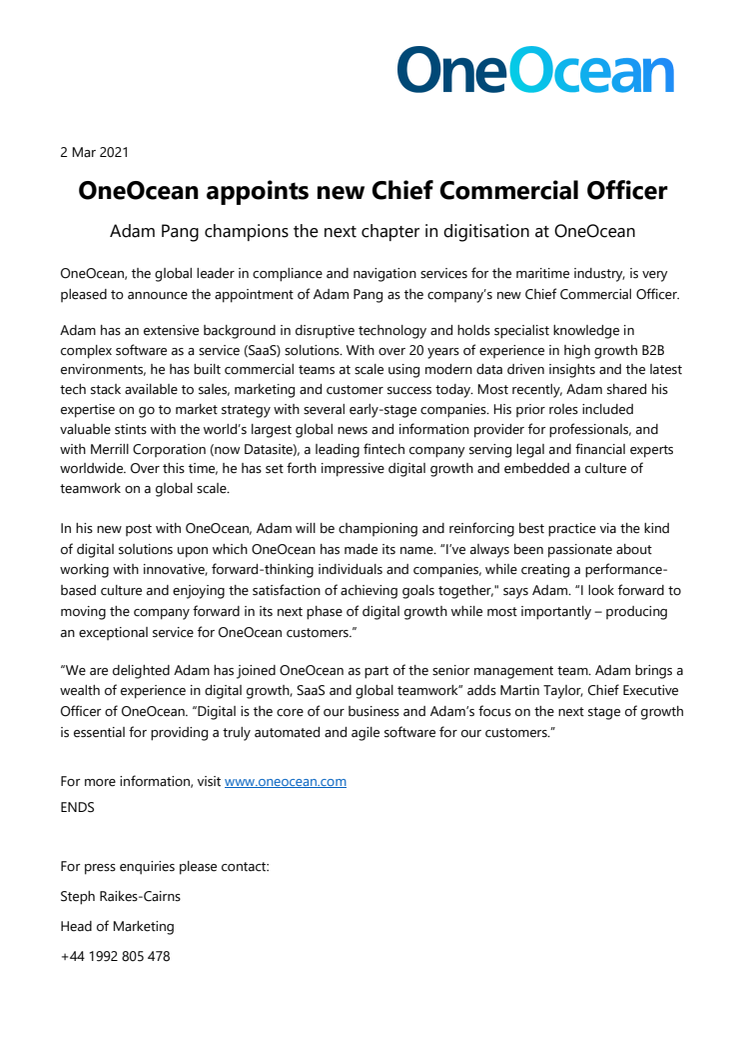 OneOcean

2 Mar 2021

OneOcean appoints new Chief Commercial Officer

Adam Pang champions the next chapter in digitisation at OneOcean

OneOcean, the global leader in compliance and navigation services for the maritime industry, is very pleased to announce the appointment of Adam Pang as the company's new Chief Commercial Officer.

Adam has an extensive background in disruptive technology and holds specialist knowledge in complex software as a service (SaaS) solutions. With over 20 years of experience in high growth B2B environments, he has built commercial teams at scale using modern data driven insights and the latest tech stack available to sales, marketing and customer success today. Most recently, Adam shared his expertise on go to market strategy with several early-stage companies. His prior roles included valuable stints with the world's largest global news and information provider for professionals, and with Merrill Corporation (now Datasite), a leading fintech company serving legal and financial experts worldwide. Over this time, he has set forth impressive digital growth and embedded a culture of teamwork on a global scale.

In his new post with OneOcean, Adam will be championing and reinforcing best practice via the kind of digital solutions upon which OneOcean has made its name. "I've always been passionate about working with innovative, forward-thinking individuals and companies, while creating a performance-based culture and enjoying the satisfaction of achieving goals together," says Adam. "I look forward to moving the company forward in its next phase of digital growth while most importantly – producing an exceptional service for OneOcean customers."

"We are delighted Adam has joined OneOcean as part of the senior management team. Adam brings a wealth of experience in digital growth, SaaS and global teamwork" adds Martin Taylor, Chief Executive Officer of OneOcean. "Digital is the core of our business and Adam's focus on the next stage of growth is essential for providing a truly automated and agile software for our customers."

For more information, visit www.oneocean.com

ENDS

For press enquiries please contact:

Steph Raikes-Cairns

Head of Marketing

+44 1992 805 478